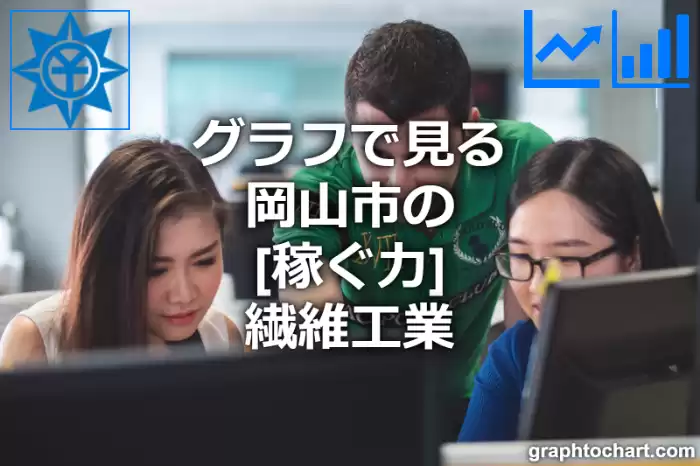 グラフで見る
岡山市の
[稼ぐ力]
繊維工業

graphtochart.com